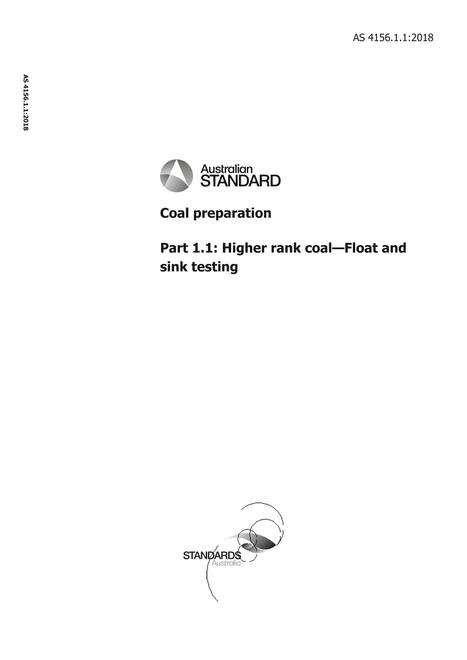 AS 4156.1.1:2018

AS 4156.1.1:2018

Australian STANDARD

Coal preparation

Part 1.1: Higher rank coal—Float and sink testing

STANDARDS Australia